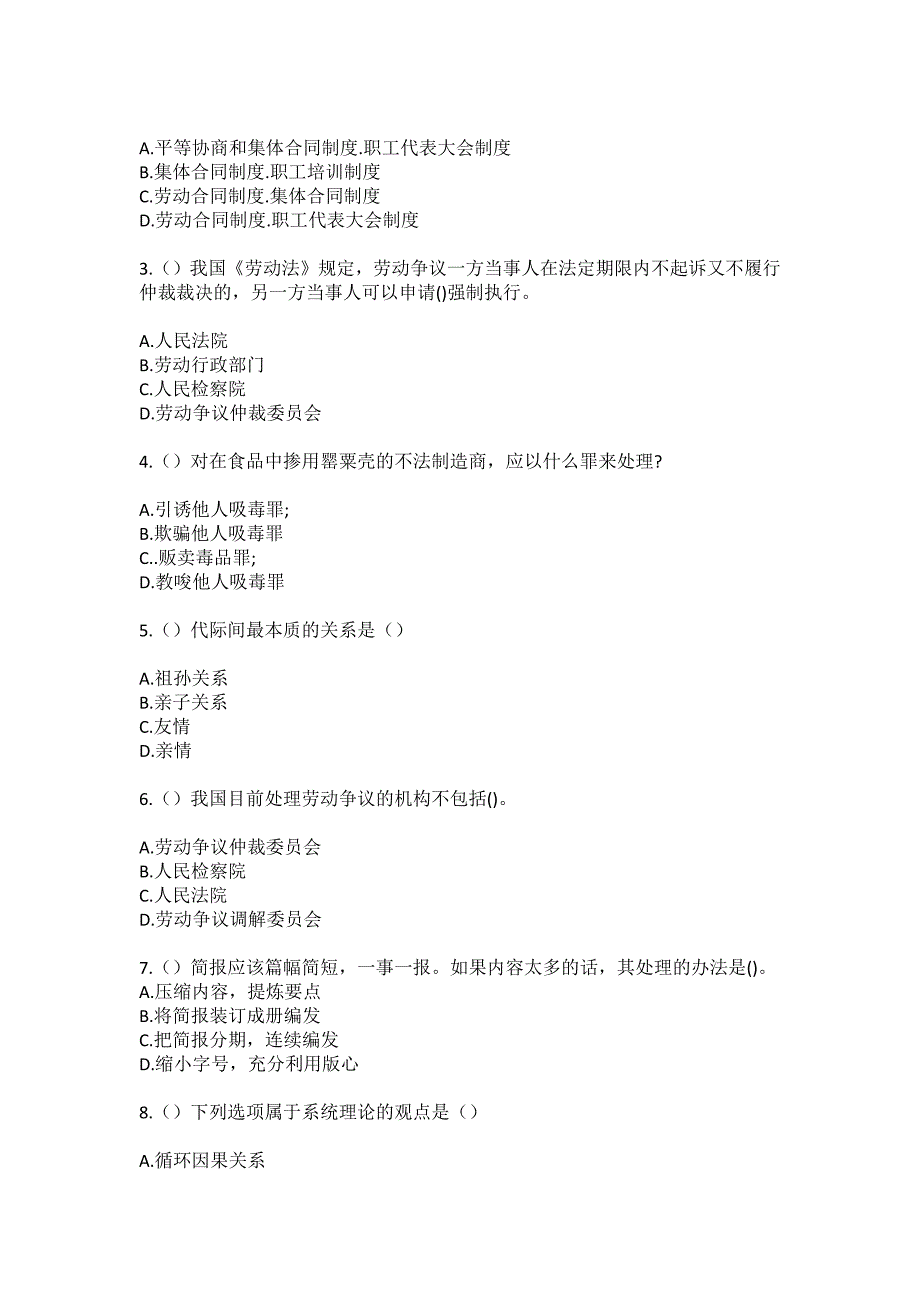 A.平等协商和集体合同制度.职工代表大会制度
B.集体合同制度.职工培训制度
C.劳动合同制度.集体合同制度
D.劳动合同制度.职工代表大会制度

3.（）我国《劳动法》规定，劳动争议一方当事人在法定期限内不起诉又不履行仲裁裁决的，另一方当事人可以申请()强制执行。

A.人民法院
B.劳动行政部门
C.人民检察院
D.劳动争议仲裁委员会

4.（）对在食品中掺用罂粟壳的不法制造商，应以什么罪来处理?

A.引诱他人吸毒罪;
B.欺骗他人吸毒罪
C..贩卖毒品罪;
D.教唆他人吸毒罪

5.（）代际间最本质的关系是（）

A.祖孙关系
B.亲子关系
C.友情
D.亲情

6.（）我国目前处理劳动争议的机构不包括()。

A.劳动争议仲裁委员会
B.人民检察院
C.人民法院
D.劳动争议调解委员会

7.（）简报应该篇幅简短，一事一报。如果内容太多的话，其处理的办法是()。
A.压缩内容，提炼要点
B.将简报装订成册编发
C.把简报分期，连续编发
D.缩小字号，充分利用版心

8.（）下列选项属于系统理论的观点是（）

A.循环因果关系